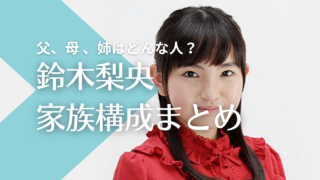 父、母、姉はどんな人？
鈴木梨央
家族構成まとめ